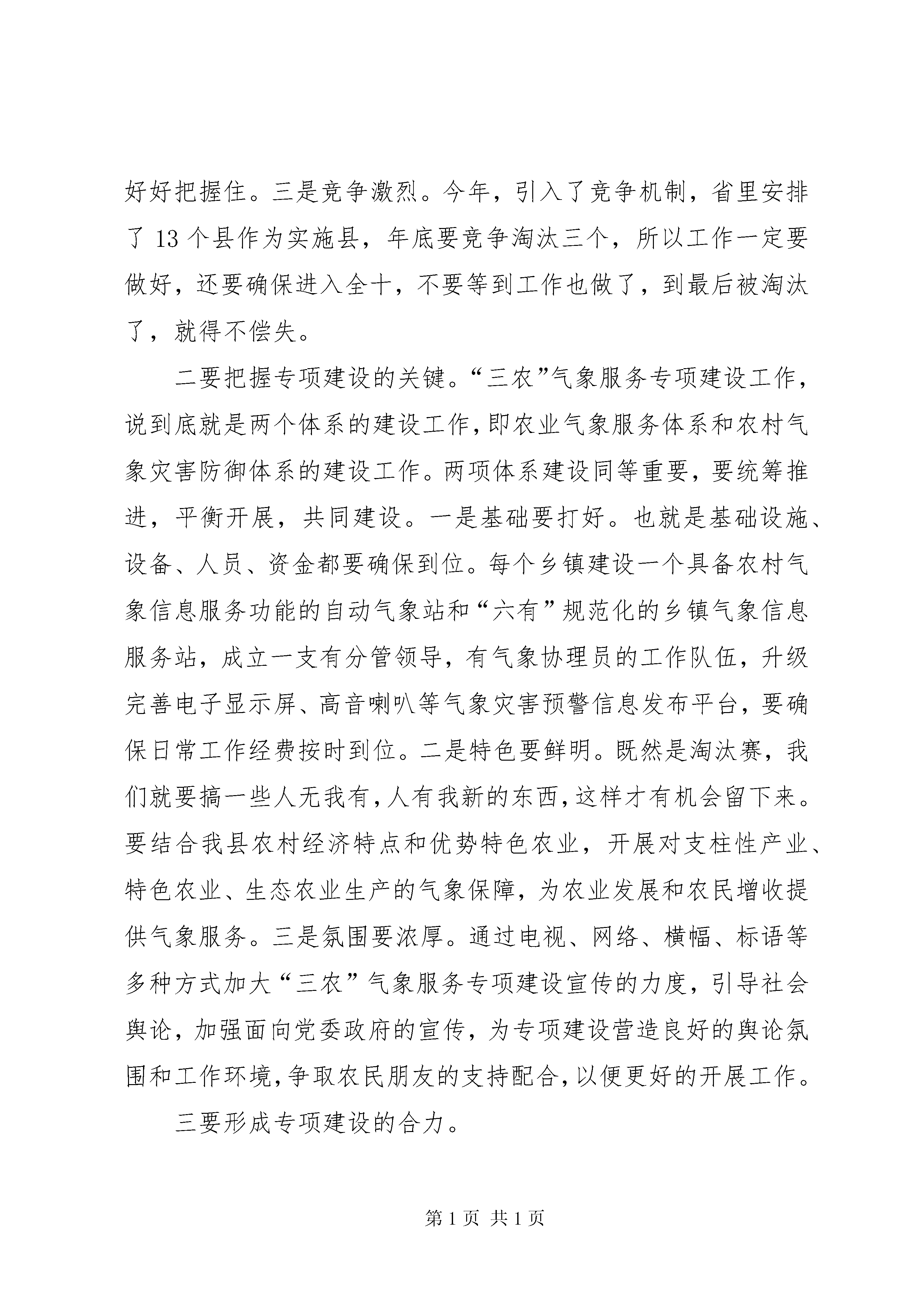 好好把握住。三是竞争激烈。今年，引入了竞争机制，省里安排了 13 个县作为实施县，年底要竞争淘汰三个，所以工作一定要做好，还要确保进入全十，不要等到工作也做了，到最后被淘汰了，就得不偿失。

二要把握专项建设的关键。“三农”气象服务专项建设工作，说到底就是两个体系的建设工作，即农业气象服务体系和农村气象灾害防御体系的建设工作。两项体系建设同等重要，要统筹推进，平衡开展，共同建设。一是基础要打好。也就是基础设施、设备、人员、资金都要确保到位。每个乡镇建设一个具备农村气象信息服务功能的自动气象站和“六有”规范化的乡镇气象信息服务站，成立一支有分管领导，有气象协理员的工作队伍，升级完善电子显示屏、高音喇叭等气象灾害预警信息发布平台，要确保日常工作经费按时到位。二是特色要鲜明。既然是淘汰赛，我们就要搞一些人无我有，人有我新的东西，这样才有机会留下来。要结合我县农村经济特点和优势特色农业，开展对支柱性产业、特色农业、生态农业生产的气象保障，为农业发展和农民增收提供气象服务。三是氛围要浓厚。通过电视、网络、横幅、标语等多种方式加大“三农”气象服务专项建设宣传的力度，引导社会舆论，加强面向党委政府的宣传，为专项建设营造良好的舆论氛围和工作环境，争取农民朋友的支持配合，以便更好的开展工作。

三要形成专项建设的合力。

第 1 页 共 1 页